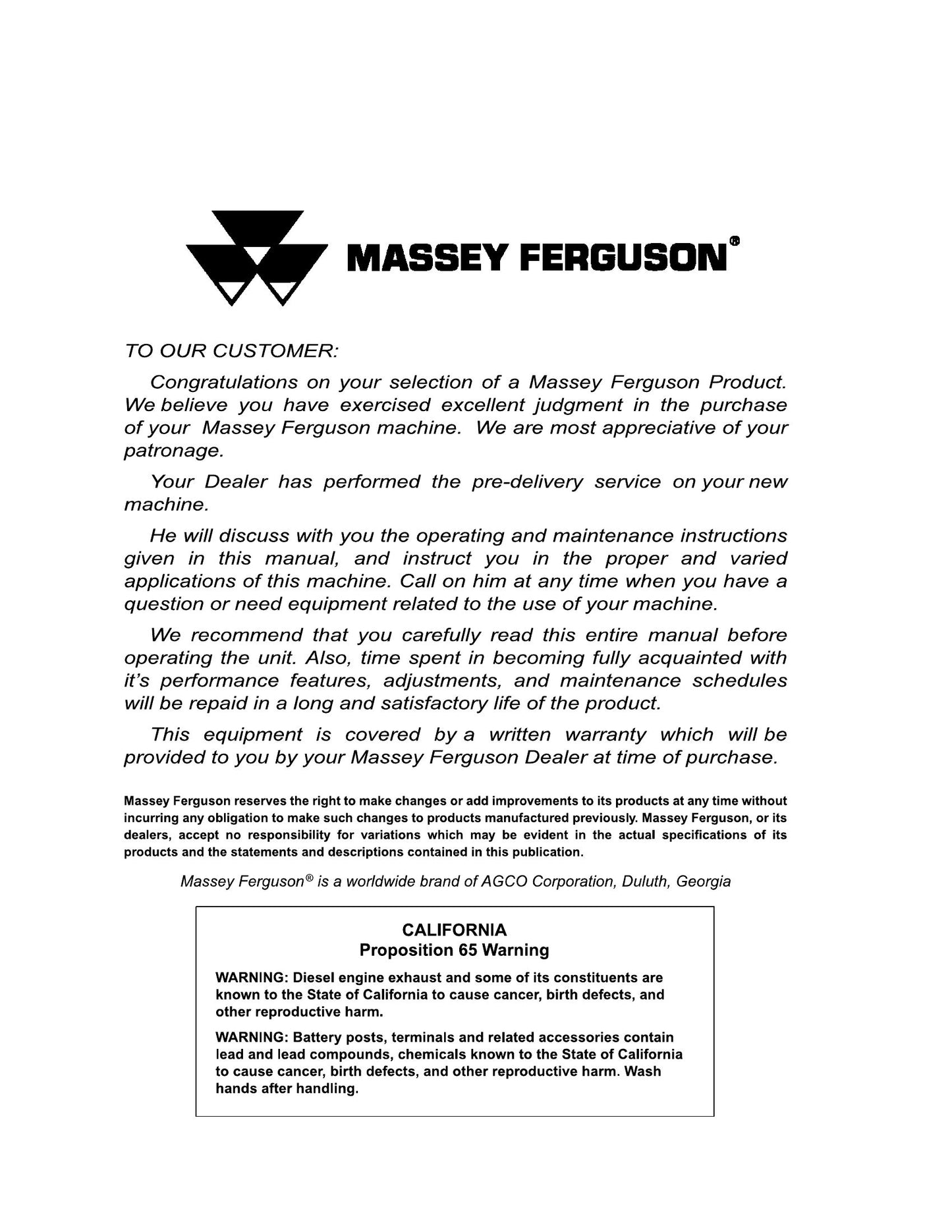 MASSEY FERGUSON®

TO OUR CUSTOMER:

Congratulations on your selection of a Massey Ferguson Product. We believe you have exercised excellent judgment in the purchase of your Massey Ferguson machine. We are most appreciative of your patronage.

Your Dealer has performed the pre-delivery service on your new machine.

He will discuss with you the operating and maintenance instructions given in this manual, and instruct you in the proper and varied applications of this machine. Call on him at any time when you have a question or need equipment related to the use of your machine.

We recommend that you carefully read this entire manual before operating the unit. Also, time spent in becoming fully acquainted with it's performance features, adjustments, and maintenance schedules will be repaid in a long and satisfactory life of the product.

This equipment is covered by a written warranty which will be provided to you by your Massey Ferguson Dealer at time of purchase.

Massey Ferguson reserves the right to make changes or add improvements to its products at any time without incurring any obligation to make such changes to products manufactured previously. Massey Ferguson, or its dealers, accept no responsibility for variations which may be evident in the actual specifications of its products and the statements and descriptions contained in this publication.

Massey Ferguson® is a worldwide brand of AGCO Corporation, Duluth, Georgia

CALIFORNIA
Proposition 65 Warning

WARNING: Diesel engine exhaust and some of its constituents are known to the State of California to cause cancer, birth defects, and other reproductive harm.

WARNING: Battery posts, terminals and related accessories contain lead and lead compounds, chemicals known to the State of California to cause cancer, birth defects, and other reproductive harm. Wash hands after handling.